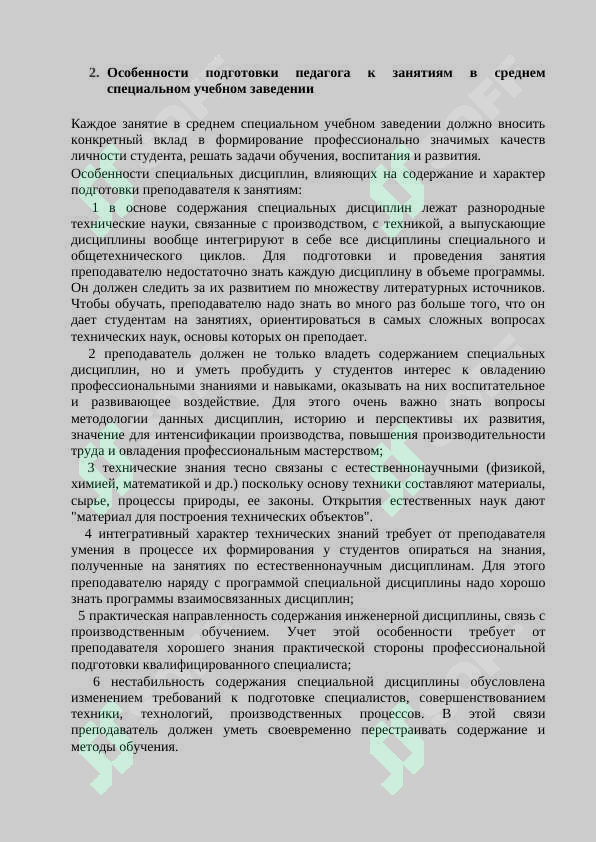 2. Особенности подготовки педагога к занятиям в среднем специальном учебном заведении

Каждое занятие в среднем специальном учебном заведении должно вносить конкретный вклад в формирование профессионально значимых качеств личности студента, решать задачи обучения, воспитания и развития.

Особенности специальных дисциплин, влияющих на содержание и характер подготовки преподавателя к занятиям:

1 в основе содержания специальных дисциплин лежат разнородные технические науки, связанные с производством, с техникой, а выпускающие дисциплины вообще интегрируют в себе все дисциплины специального и общетехнического циклов. Для подготовки и проведения занятия преподавателю недостаточно знать каждую дисциплину в объеме программы. Он должен следить за их развитием по множеству литературных источников. Чтобы обучать, преподавателю надо знать во много раз больше того, что он дает студентам на занятиях, ориентироваться в самых сложных вопросах технических наук, основы которых он преподает.

2 преподаватель должен не только владеть содержанием специальных дисциплин, но и уметь пробудить у студентов интерес к овладению профессиональными знаниями и навыками, оказывать на них воспитательное и развивающее воздействие. Для этого очень важно знать вопросы методологии данных дисциплин, историю и перспективы их развития, значение для интенсификации производства, повышения производительности труда и овладения профессиональным мастерством;

3 технические знания тесно связаны с естественнонаучными (физикой, химией, математикой и др.) поскольку основу техники составляют материалы, сырье, процессы природы, ее законы. Открытия естественных наук дают "материал для построения технических объектов".

4 интегративный характер технических знаний требует от преподавателя умения в процессе их формирования у студентов опираться на знания, полученные на занятиях по естественнонаучным дисциплинам. Для этого преподавателю наряду с программой специальной дисциплины надо хорошо знать программы взаимосвязанных дисциплин;

5 практическая направленность содержания инженерной дисциплины, связь с производственным обучением. Учет этой особенности требует от преподавателя хорошего знания практической стороны профессиональной подготовки квалифицированного специалиста;

6 нестабильность содержания специальной дисциплины обусловлена изменением требований к подготовке специалистов, совершенствованием техники, технологий, производственных процессов. В этой связи преподаватель должен уметь своевременно перестраивать содержание и методы обучения.